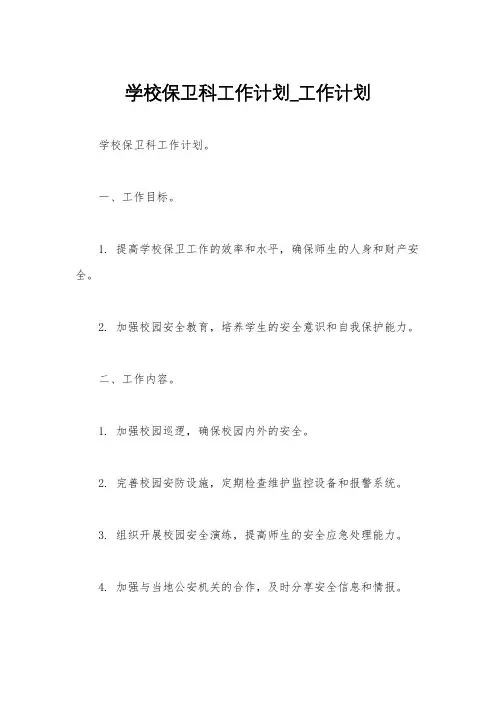 学校保卫科工作计划_工作计划

学校保卫科工作计划。

一、工作目标。

1. 提高学校保卫工作的效率和水平，确保师生的人身和财产安全。

2. 加强校园安全教育，培养学生的安全意识和自我保护能力。

二、工作内容。

1. 加强校园巡逻，确保校园内外的安全。

2. 完善校园安防设施，定期检查维护监控设备和报警系统。

3. 组织开展校园安全演练，提高师生的安全应急处理能力。

4. 加强与当地公安机关的合作，及时分享安全信息和情报。